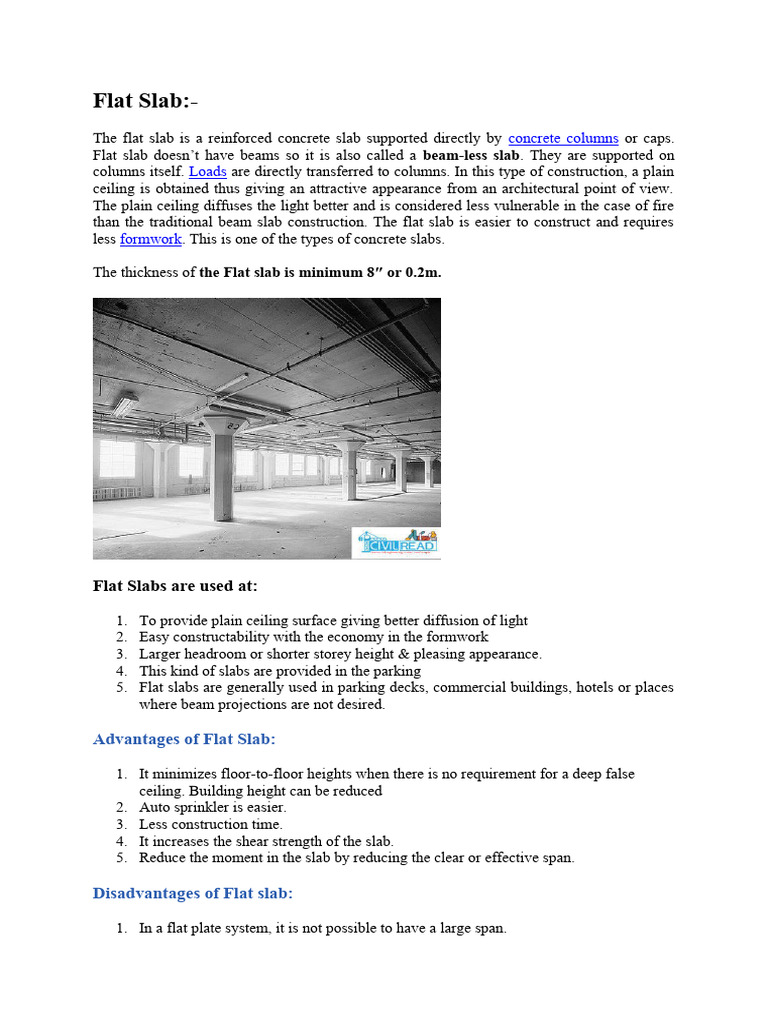 Flat Slab:-

The flat slab is a reinforced concrete slab supported directly by concrete columns or caps. Flat slab doesn't have beams so it is also called a beam-less slab. They are supported on columns itself. Loads are directly transferred to columns. In this type of construction, a plain ceiling is obtained thus giving an attractive appearance from an architectural point of view. The plain ceiling diffuses the light better and is considered less vulnerable in the case of fire than the traditional beam slab construction. The flat slab is easier to construct and requires less formwork. This is one of the types of concrete slabs.

The thickness of the Flat slab is minimum 8″ or 0.2m.

CIVIL READ

Flat Slabs are used at:

1. To provide plain ceiling surface giving better diffusion of light
2. Easy constructability with the economy in the formwork
3. Larger headroom or shorter storey height & pleasing appearance.
4. This kind of slabs are provided in the parking
5. Flat slabs are generally used in parking decks, commercial buildings, hotels or places where beam projections are not desired.

Advantages of Flat Slab:

1. It minimizes floor-to-floor heights when there is no requirement for a deep false ceiling. Building height can be reduced
2. Auto sprinkler is easier.
3. Less construction time.
4. It increases the shear strength of the slab.
5. Reduce the moment in the slab by reducing the clear or effective span.

Disadvantages of Flat slab:

1. In a flat plate system, it is not possible to have a large span.